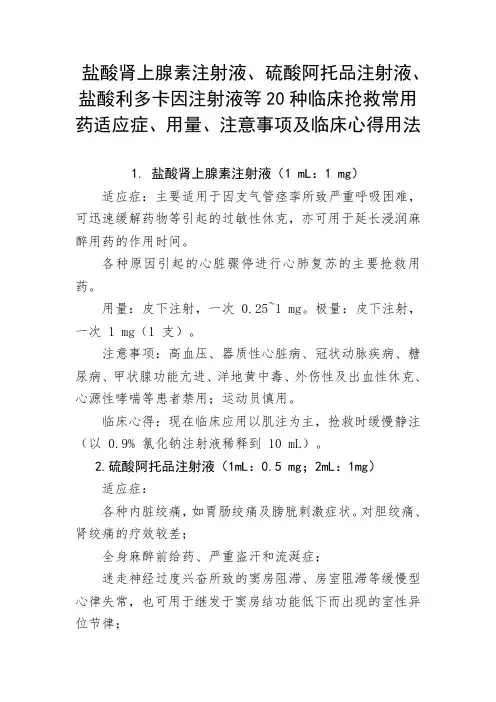 盐酸肾上腺素注射液、硫酸阿托品注射液、盐酸利多卡因注射液等 20 种临床抢救常用药适应症、用量、注意事项及临床心得用法

1. 盐酸肾上腺素注射液（1 mL：1 mg）

适应症：主要适用于因支气管痉挛所致严重呼吸困难，可迅速缓解药物等引起的过敏性休克，亦可用于延长浸润麻醉用药的作用时间。

各种原因引起的心脏骤停进行心肺复苏的主要抢救用药。

用量：皮下注射，一次 0.25~1 mg。极量：皮下注射，一次 1 mg（1 支）。

注意事项：高血压、器质性心脏病、冠状动脉疾病、糖尿病、甲状腺功能亢进、洋地黄中毒、外伤性及出血性休克、心源性哮喘等患者禁用；运动员慎用。

临床心得：现在临床应用以肌注为主，抢救时缓慢静注（以 0.9% 氯化钠注射液稀释到 10 mL）。

2.硫酸阿托品注射液（1mL：0.5 mg；2mL：1mg）

适应症：

各种内脏绞痛，如胃肠绞痛及膀胱刺激症状。对胆绞痛、肾绞痛的疗效较差；

全身麻醉前给药、严重盗汗和流涎症；

迷走神经过度兴奋所致的窦房阻滞、房室阻滞等缓慢型心律失常，也可用于继发于窦房结功能低下而出现的室性异位节律；